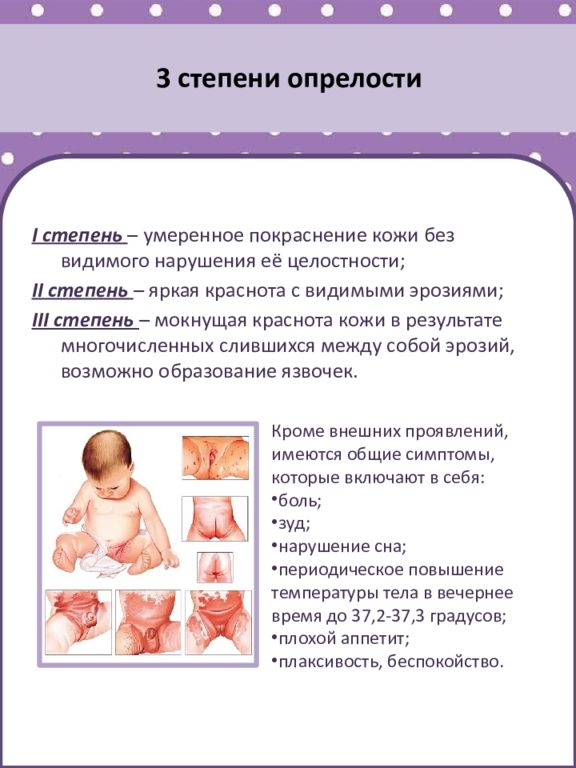 3 степени опрелости

I степень – умеренное покраснение кожи без видимого нарушения её целостности;
II степень – яркая краснота с видимыми эрозиями;
III степень – мокнущая краснота кожи в результате многочисленных слившихся между собой эрозий, возможно образование язвочек.

Кроме внешних проявлений, имеются общие симптомы, которые включают в себя:
•боль;
•зуд;
•нарушение сна;
•периодическое повышение температуры тела в вечернее время до 37,2-37,3 градусов;
•плохой аппетит;
•плаксивость, беспокойство.